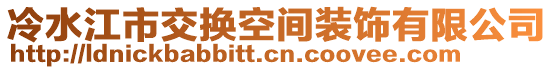 冷水江市交换空间装饰有限公司
http://ldnickbabbitt.cn.coovee.com